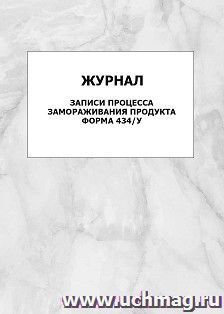 ЖУРНАЛ

ЗАПИСИ ПРОЦЕССА ЗАМОРАЖИВАНИЯ ПРОДУКТА ФОРМА 434/У

www.uchmag.ru